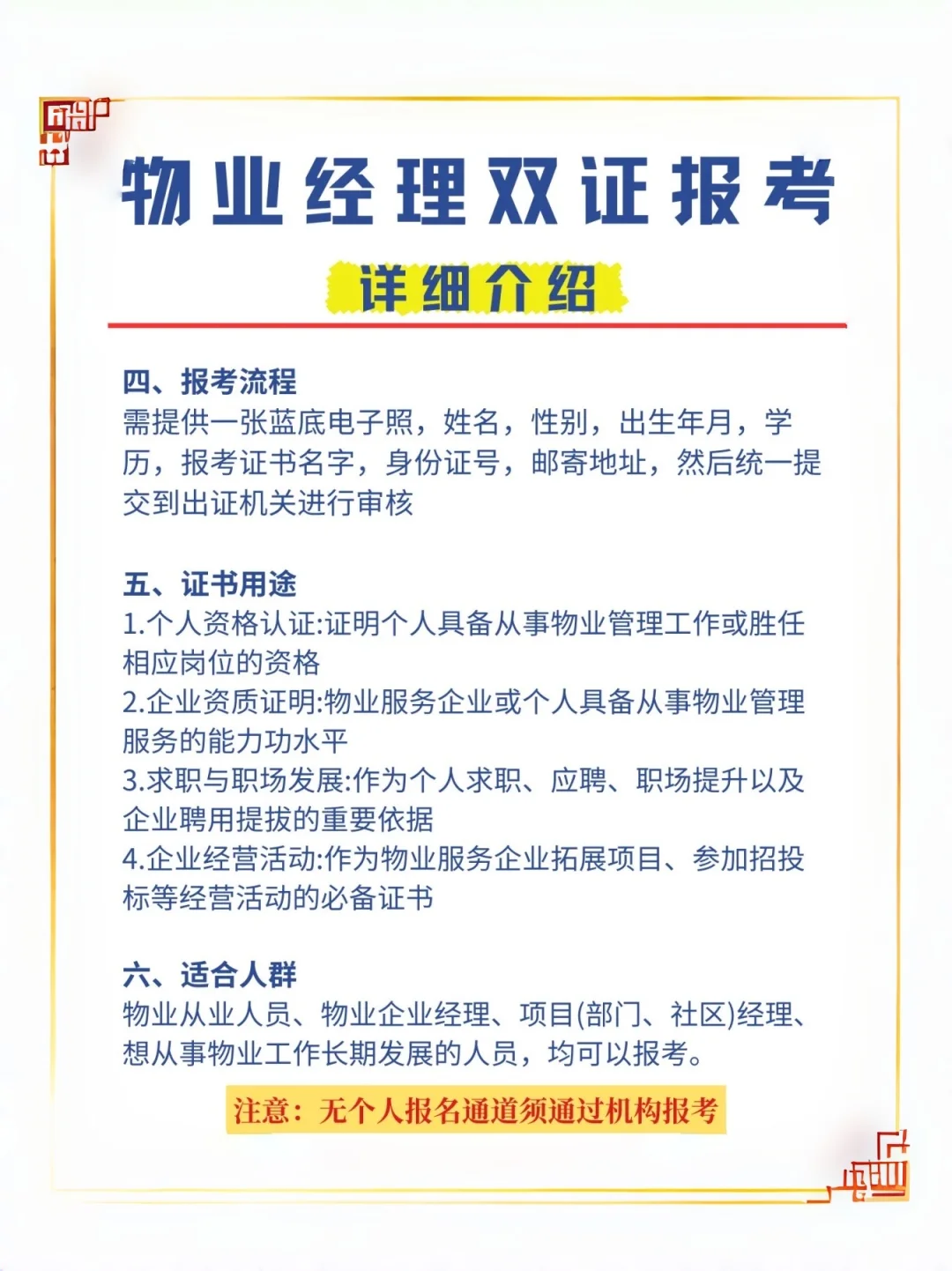 物业经理双证报考

详细介绍

四、报考流程
需提供一张蓝底电子照，姓名，性别，出生年月，学历，报考证书名字，身份证号，邮寄地址，然后统一提交到出证机关进行审核

五、证书用途
1.个人资格认证:证明个人具备从事物业管理工作或胜任相应岗位的资格
2.企业资质证明:物业服务企业或个人具备从事物业管理服务的能力功水平
3.求职与职场发展:作为个人求职、应聘、职场提升以及企业聘用提拔的重要依据
4.企业经营活动:作为物业服务企业拓展项目、参加招投标等经营活动的必备证书

六、适合人群
物业从业人员、物业企业经理、项目(部门、社区)经理、想从事物业工作长期发展的人员，均可以报考。

注意：无个人报名通道须通过机构报考